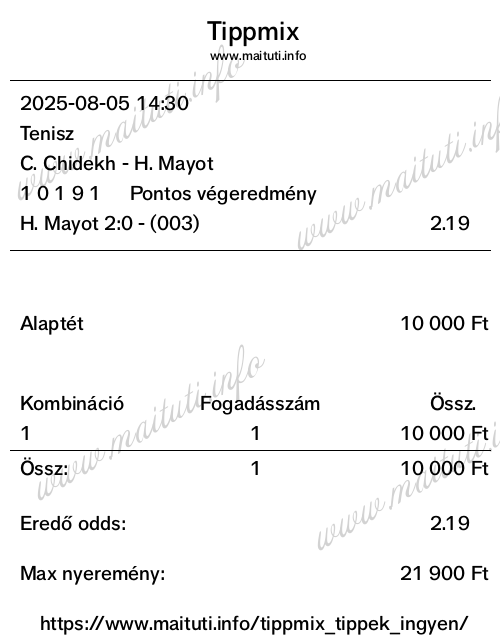 Tippmix
www.maituti.info

2025-08-05 14:30
Tenisz
C. Chidekh - H. Mayot
1 0 1 9 1 Pontos végeredmény
H. Mayot 2:0 - (003) 2.19

Alaptét 10 000 Ft

| Kombináció | Fogadásszám | Össz. |
|---|---|---|
| 1 | 1 | 10 000 Ft |
| Össz: | 1 | 10 000 Ft |

Eredő odds: 2.19

Max nyeremény: 21 900 Ft

https://www.maituti.info/tippmix_tippek_ingyen/

www.maituti.info
www.maituti.info
www.maituti.info
www.maituti.info